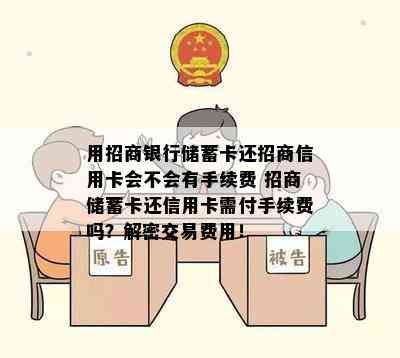 用招商银行储蓄卡还招商信用卡会不会有手续费 招商储蓄卡还信用卡需付手续费吗？解密交易费用！

原告

被告